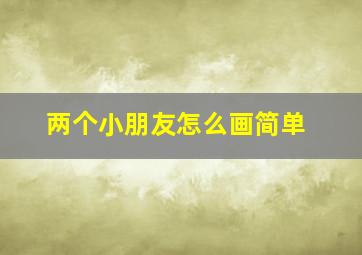 两个小朋友怎么画简单